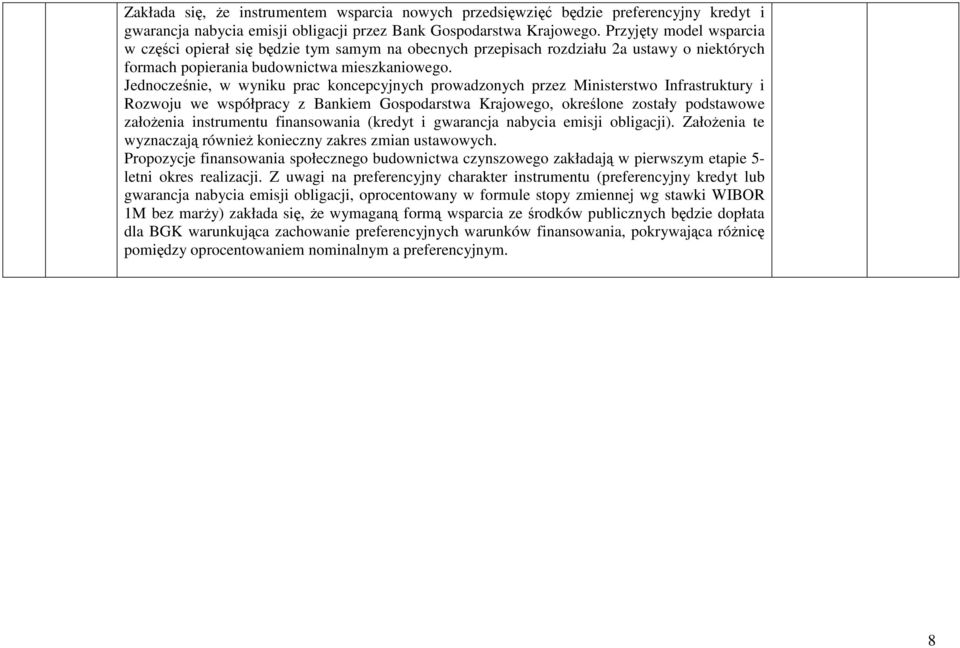 Zakłada się, że instrumentem wsparcia nowych przedsięwzięć będzie preferencyjny kredyt i gwarancja nabycia emisji obligacji przez Bank Gospodarstwa Krajowego. Przyjęty model wsparcia w części opierał się będzie tym samym na obecnych przepisach rozdziału 2a ustawy o niektórych formach popierania budownictwa mieszkaniowego.
Jednocześnie, w wyniku prac koncepcyjnych prowadzonych przez Ministerstwo Infrastruktury i Rozwoju we współpracy z Bankiem Gospodarstwa Krajowego, określone zostały podstawowe założenia instrumentu finansowania (kredyt i gwarancja nabycia emisji obligacji). Założenia te wyznaczają również konieczny zakres zmian ustawowych.
Propozycje finansowania społecznego budownictwa czynszowego zakładają w pierwszym etapie 5-letni okres realizacji. Z uwagi na preferencyjny charakter instrumentu (preferencyjny kredyt lub gwarancja nabycia emisji obligacji, oprocentowany w formule stopy zmiennej wg stawki WIBOR 1M bez marży) zakłada się, że wymaganą formą wsparcia ze środków publicznych będzie dopłata dla BGK warunkująca zachowanie preferencyjnych warunków finansowania, pokrywająca różnicę pomiędzy oprocentowaniem nominalnym a preferencyjnym.

8